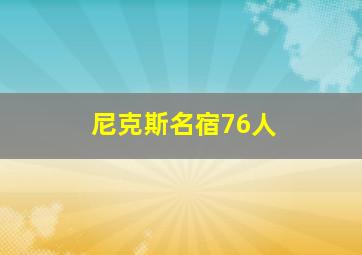 尼克斯名宿76人